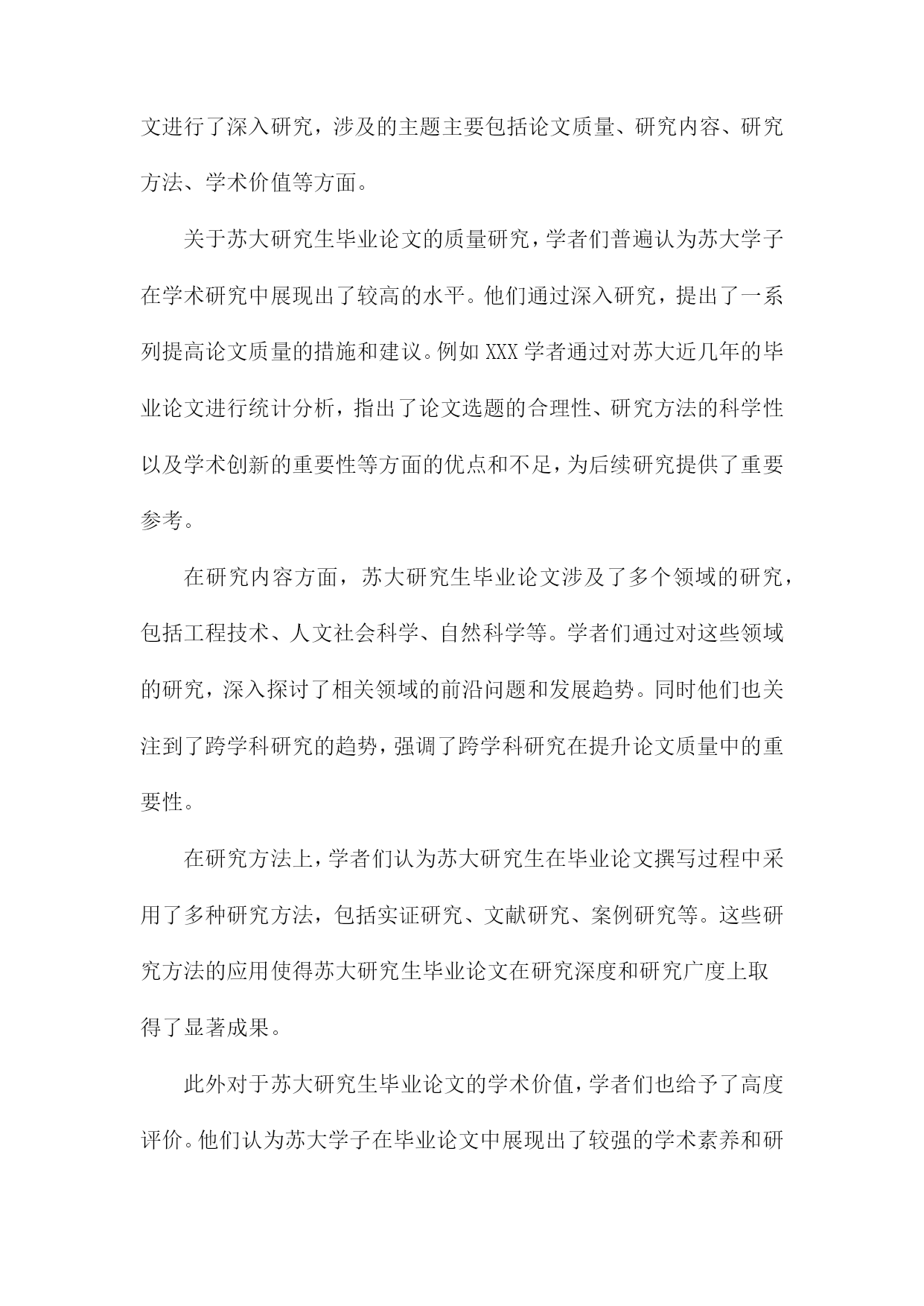 文进行了深入研究，涉及的主题主要包括论文质量、研究内容、研究方法、学术价值等方面。

关于苏大研究生毕业论文的质量研究，学者们普遍认为苏大学子在学术研究中展现出了较高的水平。他们通过深入研究，提出了一系列提高论文质量的措施和建议。例如XXX学者通过对苏大近几年的毕业论文进行统计分析，指出了论文选题的合理性、研究方法的科学性以及学术创新的重要性等方面的优点和不足，为后续研究提供了重要参考。

在研究内容方面，苏大研究生毕业论文涉及了多个领域的研究，包括工程技术、人文社会科学、自然科学等。学者们通过对这些领域的研究，深入探讨了相关领域的前沿问题和发展趋势。同时他们也关注到了跨学科研究的趋势，强调了跨学科研究在提升论文质量中的重要性。

在研究方法上，学者们认为苏大研究生在毕业论文撰写过程中采用了多种研究方法，包括实证研究、文献研究、案例研究等。这些研究方法的应用使得苏大研究生毕业论文在研究深度和研究广度上取得了显著成果。

此外对于苏大研究生毕业论文的学术价值，学者们也给予了高度评价。他们认为苏大学子在毕业论文中展现出了较强的学术素养和研